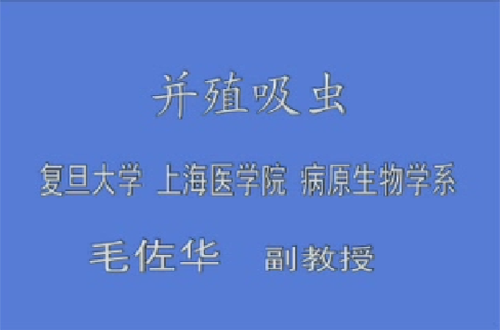 并殖吸虫

复旦大学 上海医学院 病原生物学系

毛佐华 副教授